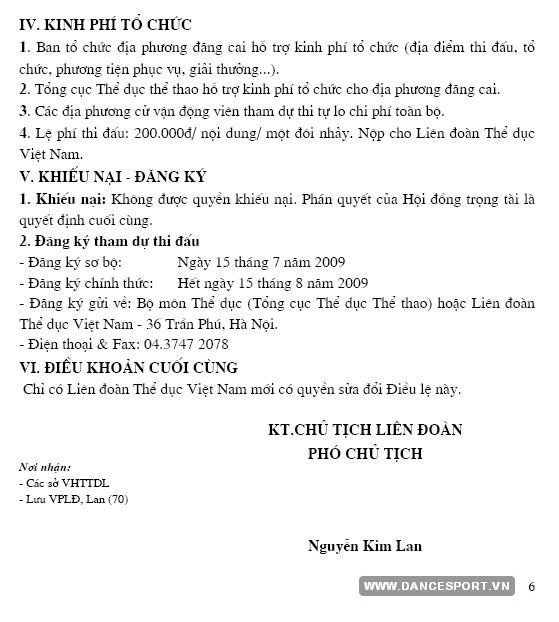 IV. KINH PHÍ TỔ CHỨC

1. Ban tổ chức địa phương đăng cai hỗ trợ kinh phí tổ chức (địa điểm thi đấu, tổ chức, phương tiện phục vụ, giải thưởng...).

2. Tổng cục Thể dục thể thao hỗ trợ kinh phí tổ chức cho địa phương đăng cai.

3. Các địa phương cử vận động viên tham dự thi tự lo chi phí toàn bộ.

4. Lệ phí thi đấu: 200.000đ/ nội dung/ một đôi nhảy. Nộp cho Liên đoàn Thể dục Việt Nam.

V. KHIẾU NẠI - ĐĂNG KÝ

1. Khiếu nại: Không được quyền khiếu nại. Phán quyết của Hội đồng trọng tài là quyết định cuối cùng.

2. Đăng ký tham dự thi đấu

- Đăng ký sơ bộ: Ngày 15 tháng 7 năm 2009

- Đăng ký chính thức: Hết ngày 15 tháng 8 năm 2009

- Đăng ký gửi về: Bộ môn Thể dục (Tổng cục Thể dục Thể thao) hoặc Liên đoàn Thể dục Việt Nam - 36 Trần Phú, Hà Nội.

- Điện thoại & Fax: 04.3747 2078

VI. ĐIỀU KHOẢN CUỐI CÙNG

Chỉ có Liên đoàn Thể dục Việt Nam mới có quyền sửa đổi Điều lệ này.

KT.CHỦ TỊCH LIÊN ĐOÀN
PHÓ CHỦ TỊCH

Nơi nhận:
- Các sở VHTTDL
- Lưu VPLĐ, Lan (70)

Nguyễn Kim Lan

WWW.DANCESPORT.VN 6